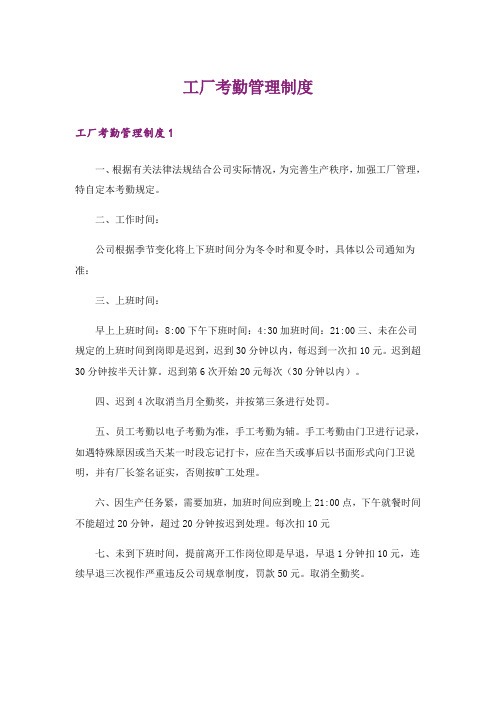 工厂考勤管理制度

工厂考勤管理制度1

一、根据有关法律法规结合公司实际情况，为完善生产秩序，加强工厂管理，特自定本考勤规定。

二、工作时间：

公司根据季节变化将上下班时间分为冬令时和夏令时，具体以公司通知为准：

三、上班时间：

早上上班时间：8:00 下午下班时间：4:30 加班时间：21:00 三、未在公司规定的上班时间到岗即是迟到，迟到30分钟以内，每迟到一次扣10元。迟到超30分钟按半天计算。迟到第6次开始20元每次（30分钟以内）。

四、迟到4次取消当月全勤奖，并按第三条进行处罚。

五、员工考勤以电子考勤为准，手工考勤为辅。手工考勤由门卫进行记录，如遇特殊原因或当天某一时段忘记打卡，应在当天或事后以书面形式向门卫说明，并有厂长签名证实，否则按旷工处理。

六、因生产任务紧，需要加班，加班时间应到晚上21:00点，下午就餐时间不能超过20分钟，超过20分钟按迟到处理。每次扣10元

七、未到下班时间，提前离开工作岗位即是早退，早退1分钟扣10元，连续早退三次视作严重违反公司规章制度，罚款50元。取消全勤奖。